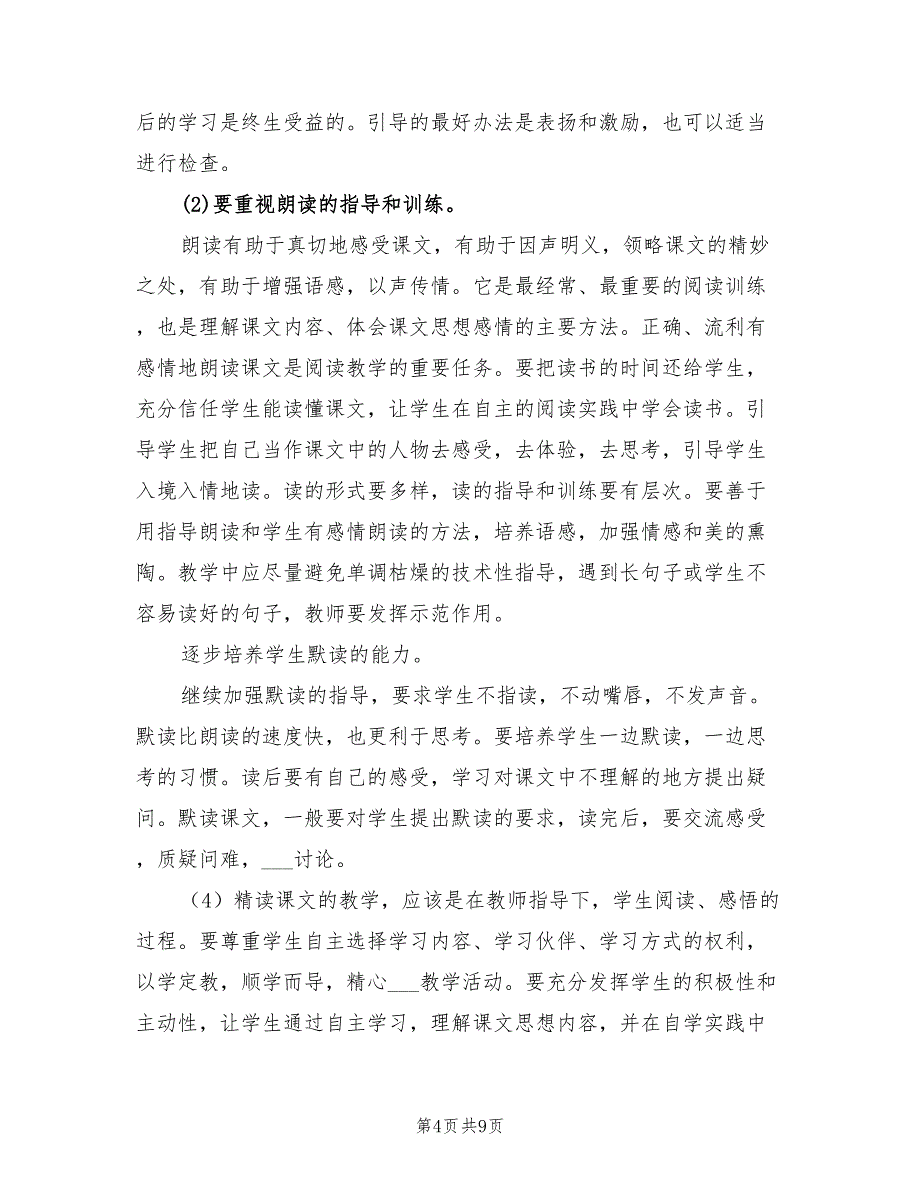 后的学习是终生受益的。引导的最好办法是表扬和激励，也可以适当进行检查。

(2)要重视朗读的指导和训练。

朗读有助于真切地感受课文，有助于因声明义，领略课文的精妙之处，有助于增强语感，以声传情。它是最经常、最重要的阅读训练，也是理解课文内容、体会课文思想感情的主要方法。正确、流利有感情地朗读课文是阅读教学的重要任务。要把读书的时间还给学生，充分信任学生能读懂课文，让学生在自主的阅读实践中学会读书。引导学生把自己当作课文中的人物去感受，去体验，去思考，引导学生入境入情地读。读的形式要多样，读的指导和训练要有层次。要善于用指导朗读和学生有感情朗读的方法，培养语感，加强情感和美的熏陶。教学中应尽量避免单调枯燥的技术性指导，遇到长句子或学生不容易读好的句子，教师要发挥示范作用。

逐步培养学生默读的能力。

继续加强默读的指导，要求学生不指读，不动嘴唇，不发声音。默读比朗读的速度快，也更利于思考。要培养学生一边默读，一边思考的习惯。读后要有自己的感受，学习对课文中不理解的地方提出疑问。默读课文，一般要对学生提出默读的要求，读完后，要交流感受，质疑问难，___讨论。

（4）精读课文的教学，应该是在教师指导下，学生阅读、感悟的过程。要尊重学生自主选择学习内容、学习伙伴、学习方式的权利，以学定教，顺学而导，精心___教学活动。要充分发挥学生的积极性和主动性，让学生通过自主学习，理解课文思想内容，并在自学实践中

第4页 共9页